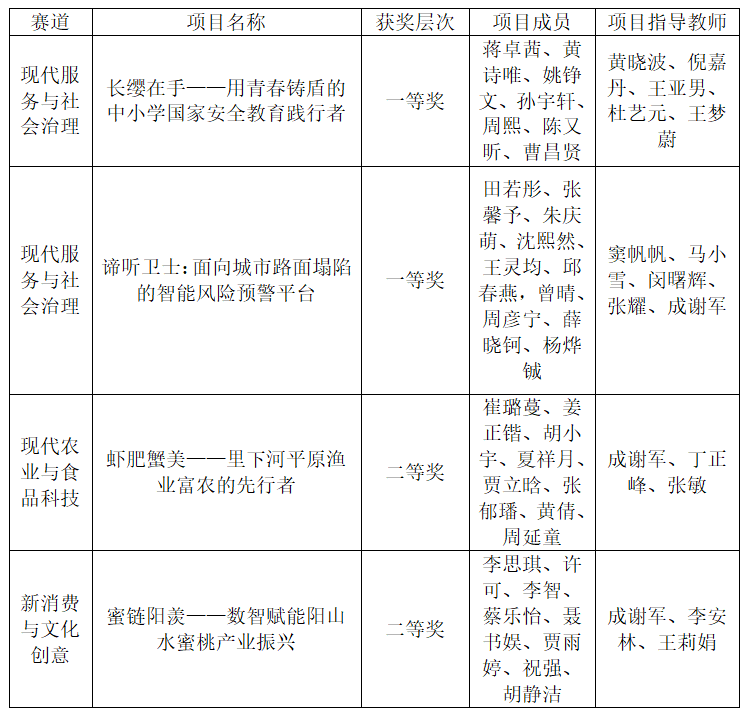 | 赛道 | 项目名称 | 获奖层次 | 项目成员 | 项目指导教师 |
|---|---|---|---|---|
| 现代服务与社会治理 | 长缨在手——用青春铸盾的中小学国家安全教育践行者 | 一等奖 | 蒋卓茜、黄诗唯、姚铮文、孙宇轩、周熙、陈又昕、曹昌贤 | 黄晓波、倪嘉丹、王亚男、杜艺元、王梦蔚 |
| 现代服务与社会治理 | 谛听卫士：面向城市路面塌陷的智能风险预警平台 | 一等奖 | 田若彤、张馨予、朱庆萌、沈熙然、王灵均、邱春燕，曾晴、周彦宁、薛晓钶、杨烨铖 | 窦帆帆、马小雪、闵曙辉、张耀、成谢军 |
| 现代农业与食品科技 | 虾肥蟹美——里下河平原渔业富农的先行者 | 二等奖 | 崔璐蔓、姜正锴、胡小宇、夏祥月、贾立晗、张郁璠、黄倩、周延童 | 成谢军、丁正峰、张敏 |
| 新消费与文化创意 | 蜜链阳羡——数智赋能阳山水蜜桃产业振兴 | 二等奖 | 李思琪、许可、李智、蔡乐怡、聂书娱、贾雨婷、祝强、胡静洁 | 成谢军、李安林、王莉娟 |